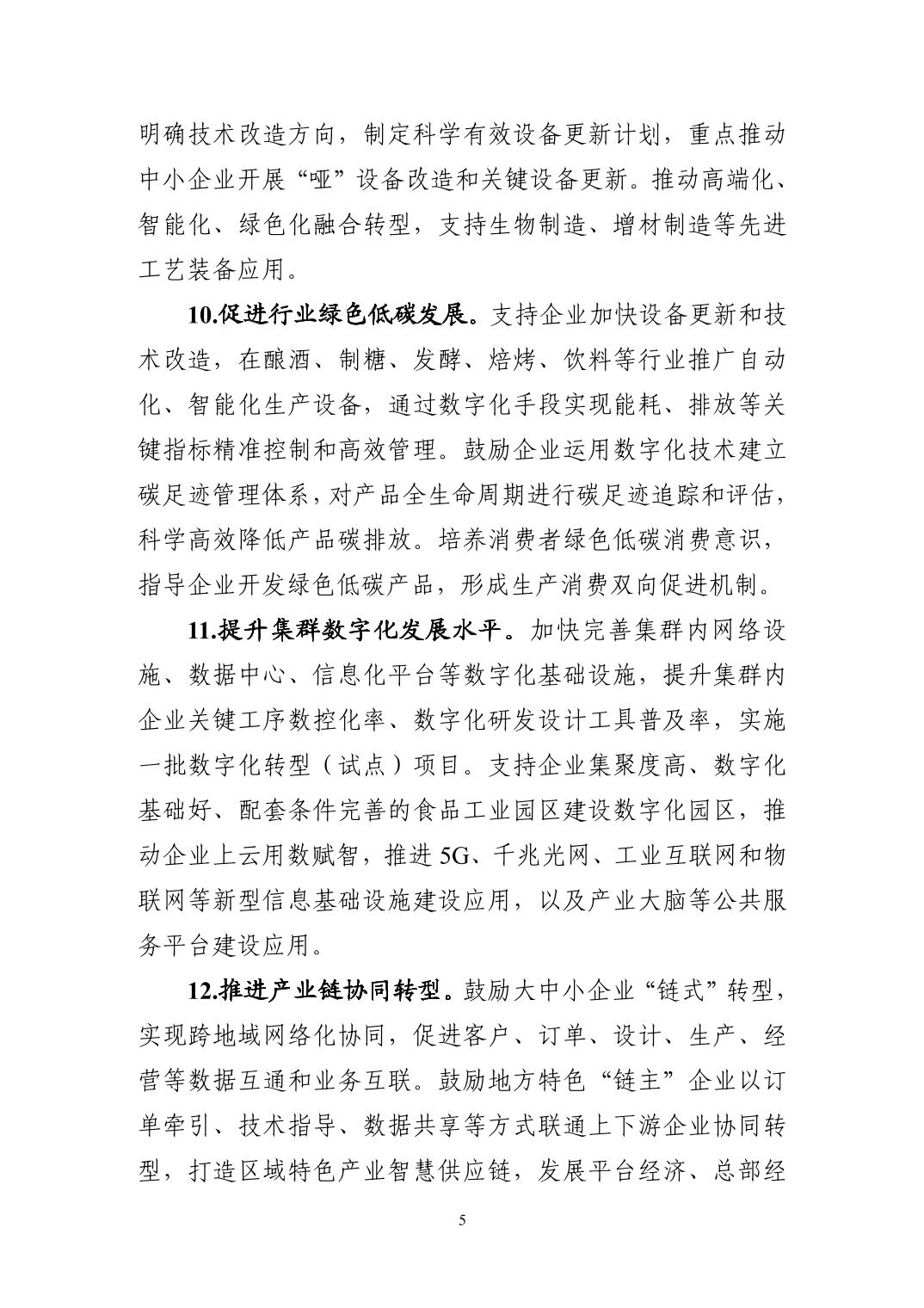 明确技术改造方向，制定科学有效设备更新计划，重点推动中小企业开展“哑”设备改造和关键设备更新。推动高端化、智能化、绿色化融合转型，支持生物制造、增材制造等先进工艺装备应用。

10.促进行业绿色低碳发展。支持企业加快设备更新和技术改造，在酿酒、制糖、发酵、焙烤、饮料等行业推广自动化、智能化生产设备，通过数字化手段实现能耗、排放等关键指标精准控制和高效管理。鼓励企业运用数字化技术建立碳足迹管理体系，对产品全生命周期进行碳足迹追踪和评估，科学高效降低产品碳排放。培养消费者绿色低碳消费意识，指导企业开发绿色低碳产品，形成生产消费双向促进机制。

11.提升集群数字化发展水平。加快完善集群内网络设施、数据中心、信息化平台等数字化基础设施，提升集群内企业关键工序数控化率、数字化研发设计工具普及率，实施一批数字化转型（试点）项目。支持企业集聚度高、数字化基础好、配套条件完善的食品工业园区建设数字化园区，推动企业上云用数赋智，推进5G、千兆光网、工业互联网和物联网等新型信息基础设施建设应用，以及产业大脑等公共服务平台建设应用。

12.推进产业链协同转型。鼓励大中小企业“链式”转型，实现跨地域网络化协同，促进客户、订单、设计、生产、经营等数据互通和业务互联。鼓励地方特色“链主”企业以订单牵引、技术指导、数据共享等方式联通上下游企业协同转型，打造区域特色产业智慧供应链，发展平台经济、总部经

5